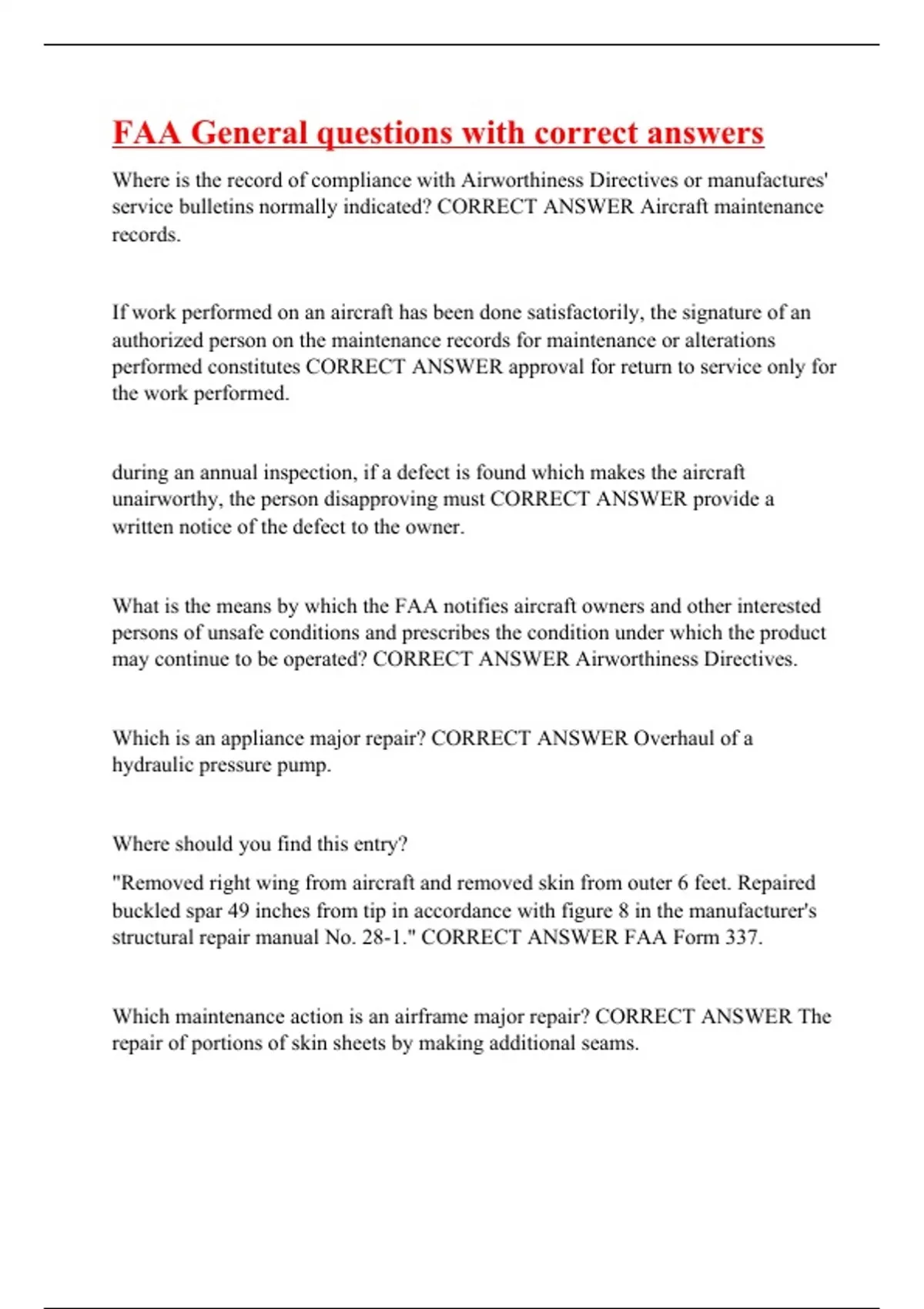 FAA General questions with correct answers

Where is the record of compliance with Airworthiness Directives or manufactures' service bulletins normally indicated? CORRECT ANSWER Aircraft maintenance records.

If work performed on an aircraft has been done satisfactorily, the signature of an authorized person on the maintenance records for maintenance or alterations performed constitutes CORRECT ANSWER approval for return to service only for the work performed.

during an annual inspection, if a defect is found which makes the aircraft unairworthy, the person disapproving must CORRECT ANSWER provide a written notice of the defect to the owner.

What is the means by which the FAA notifies aircraft owners and other interested persons of unsafe conditions and prescribes the condition under which the product may continue to be operated? CORRECT ANSWER Airworthiness Directives.

Which is an appliance major repair? CORRECT ANSWER Overhaul of a hydraulic pressure pump.

Where should you find this entry?

"Removed right wing from aircraft and removed skin from outer 6 feet. Repaired buckled spar 49 inches from tip in accordance with figure 8 in the manufacturer's structural repair manual No. 28-1." CORRECT ANSWER FAA Form 337.

Which maintenance action is an airframe major repair? CORRECT ANSWER The repair of portions of skin sheets by making additional seams.